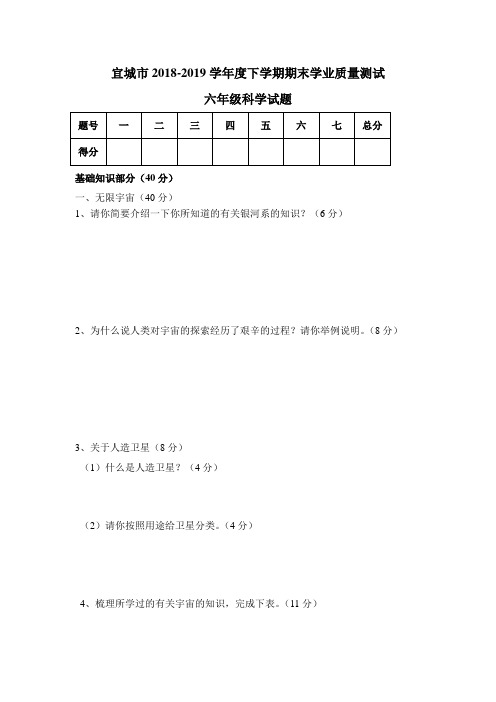 宜城市 2018-2019 学年度下学期期末学业质量测试

六年级科学试题

| 题号 | 一 | 二 | 三 | 四 | 五 | 六 | 七 | 总分 |
|---|---|---|---|---|---|---|---|---|
| 得分 |  |  |  |  |  |  |  |  |

基础知识部分（40 分）

一、无限宇宙（40 分）

1、请你简要介绍一下你所知道的有关银河系的知识？（6 分）

2、为什么说人类对宇宙的探索经历了艰辛的过程？请你举例说明。（8 分）

3、关于人造卫星（8 分）

（1）什么是人造卫星？（4 分）

（2）请你按照用途给卫星分类。（4 分）

4、梳理所学过的有关宇宙的知识，完成下表。（11 分）